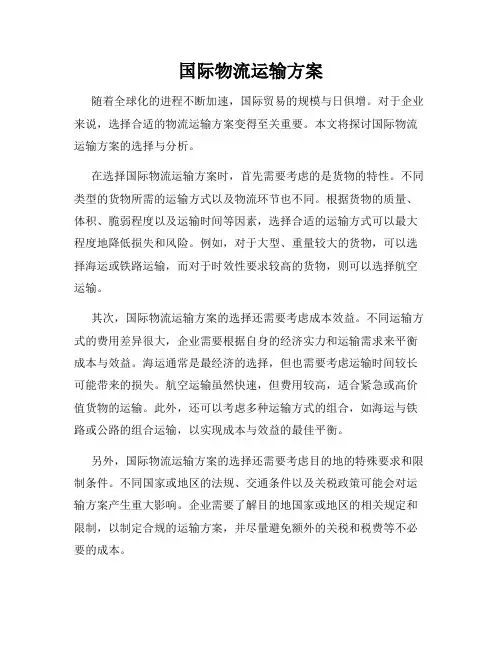 国际物流运输方案

随着全球化的进程不断加速，国际贸易的规模与日俱增。对于企业来说，选择合适的物流运输方案变得至关重要。本文将探讨国际物流运输方案的选择与分析。

在选择国际物流运输方案时，首先需要考虑的是货物的特性。不同类型的货物所需的运输方式以及物流环节也不同。根据货物的质量、体积、脆弱程度以及运输时间等因素，选择合适的运输方式可以最大程度地降低损失和风险。例如，对于大型、重量较大的货物，可以选择海运或铁路运输，而对于时效性要求较高的货物，则可以选择航空运输。

其次，国际物流运输方案的选择还需要考虑成本效益。不同运输方式的费用差异很大，企业需要根据自身的经济实力和运输需求来平衡成本与效益。海运通常是最经济的选择，但也需要考虑运输时间较长可能带来的损失。航空运输虽然快速，但费用较高，适合紧急或高价值货物的运输。此外，还可以考虑多种运输方式的组合，如海运与铁路或公路的组合运输，以实现成本与效益的最佳平衡。

另外，国际物流运输方案的选择还需要考虑目的地的特殊要求和限制条件。不同国家或地区的法规、交通条件以及关税政策可能会对运输方案产生重大影响。企业需要了解目的地国家或地区的相关规定和限制，以制定合规的运输方案，并尽量避免额外的关税和税费等不必要的成本。